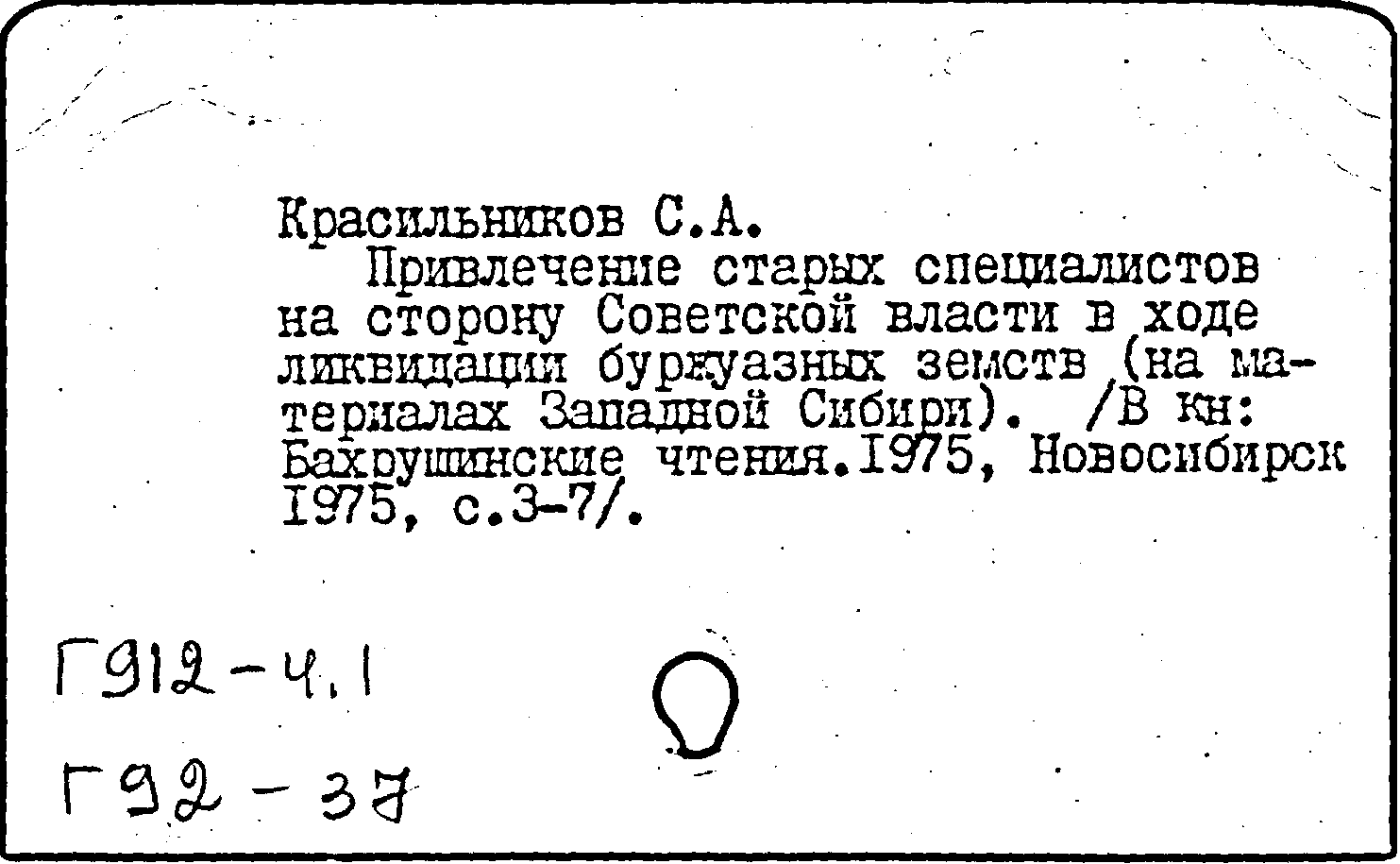 Красильников С.А.
Привлечение старых специалистов на сторону Советской власти в ходе ликвидации буржуазных земств (на материалах Западной Сибири). /В кн: Бахрушинские чтения.1975, Новосибирск 1975, с.3-7/.

Г912-4.1

Г92-37